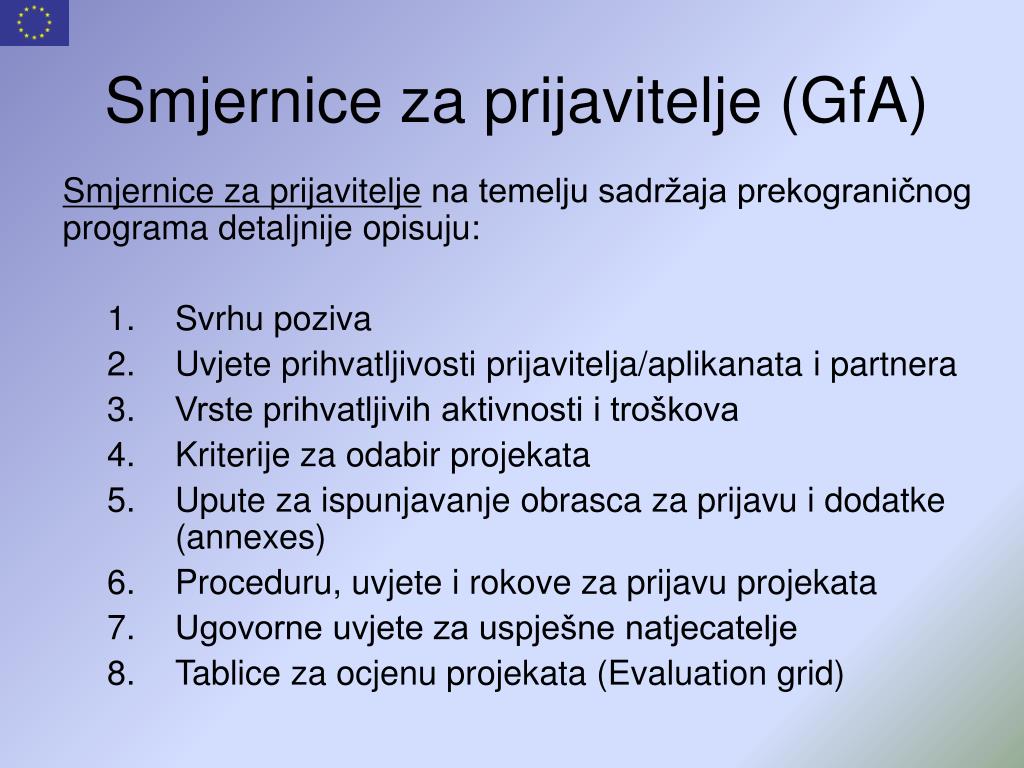 Smjernice za prijavitelje (GfA)

Smjernice za prijavitelje na temelju sadržaja prekograničnog programa detaljnije opisuju:

1. Svrhu poziva
2. Uvjete prihvatljivosti prijavitelja/aplikanata i partnera
3. Vrste prihvatljivih aktivnosti i troškova
4. Kriterije za odabir projekata
5. Upute za ispunjavanje obrasca za prijavu i dodatke (annexes)
6. Proceduru, uvjete i rokove za prijavu projekata
7. Ugovorne uvjete za uspješne natjecatelje
8. Tablice za ocjenu projekata (Evaluation grid)